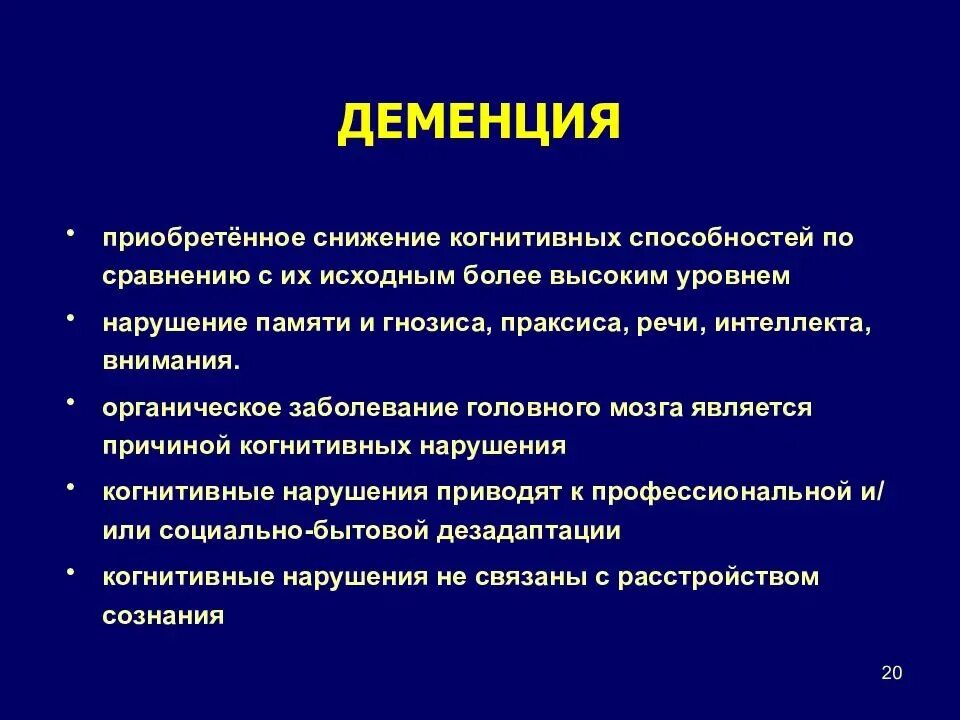 ДЕМЕНЦИЯ

• приобретённое снижение когнитивных способностей по сравнению с их исходным более высоким уровнем

• нарушение памяти и гнозиса, праксиса, речи, интеллекта, внимания.

• органическое заболевание головного мозга является причиной когнитивных нарушения

• когнитивные нарушения приводят к профессиональной и/или социально-бытовой дезадаптации

• когнитивные нарушения не связаны с расстройством сознания

20